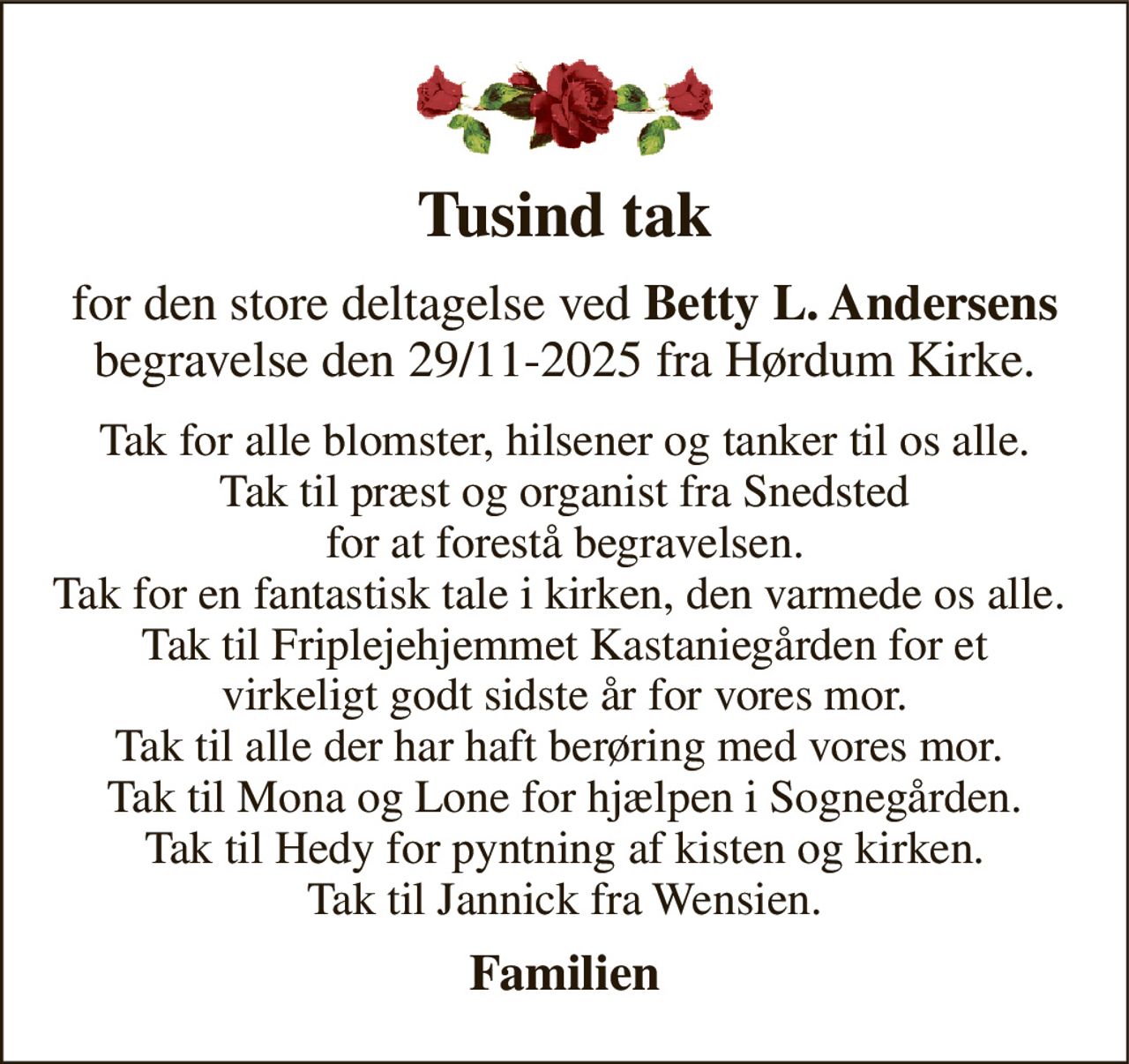 Tusind tak

for den store deltagelse ved Betty L. Andersens begravelse den 29/11-2025 fra Hørdum Kirke.

Tak for alle blomster, hilsener og tanker til os alle.
Tak til præst og organist fra Snedsted
for at forestå begravelsen.
Tak for en fantastisk tale i kirken, den varmede os alle.
Tak til Friplejehjemmet Kastaniegården for et
virkeligt godt sidste år for vores mor.
Tak til alle der har haft berøring med vores mor.
Tak til Mona og Lone for hjælpen i Sognegården.
Tak til Hedy for pyntning af kisten og kirken.
Tak til Jannick fra Wensien.

Familien